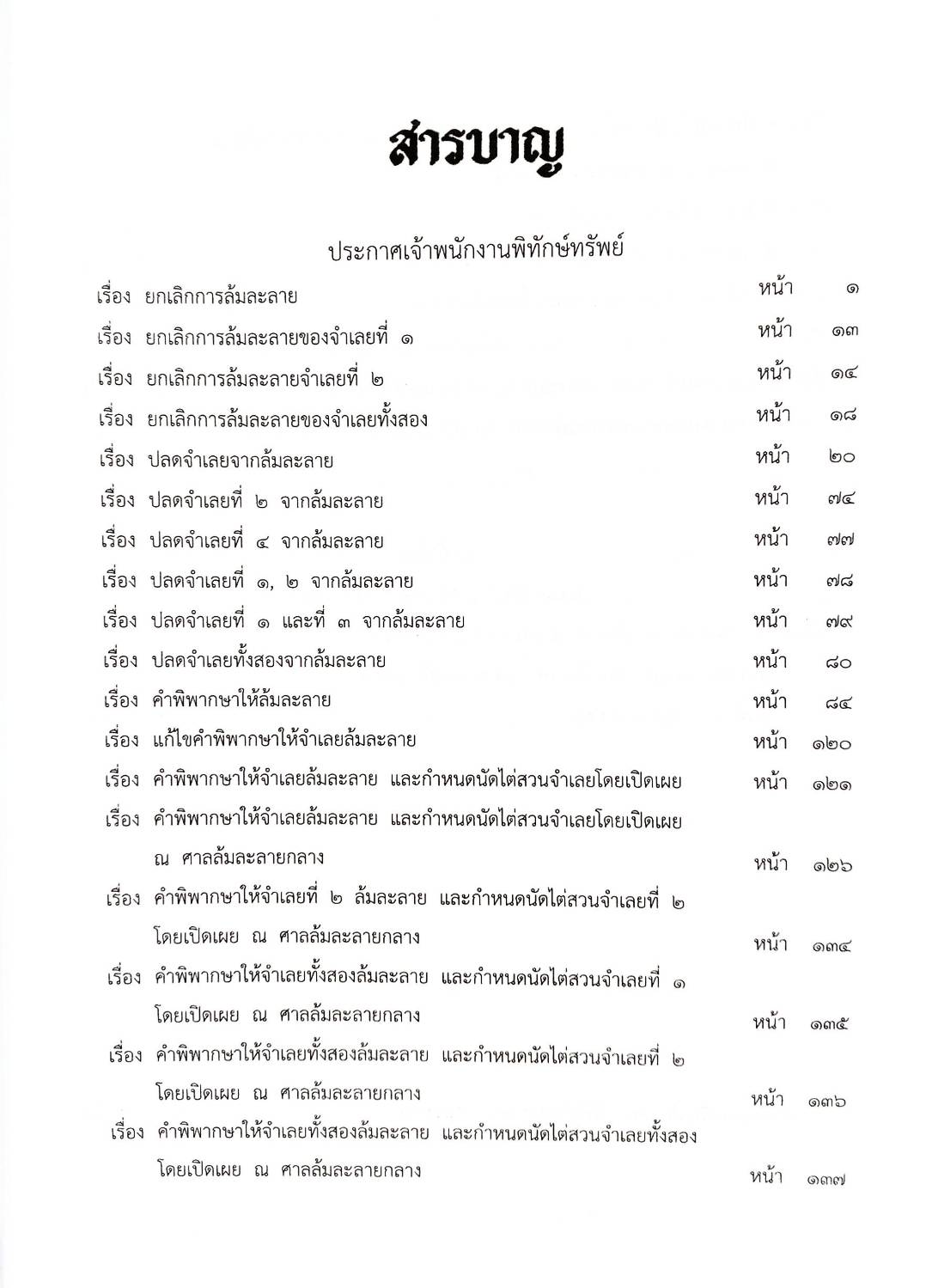 สารบาญ

ประกาศเจ้าพนักงานพิทักษ์ทรัพย์

เรื่อง ยกเลิกการล้มละลาย หน้า ๑

เรื่อง ยกเลิกการล้มละลายของจำเลยที่ ๑ หน้า ๑๓

เรื่อง ยกเลิกการล้มละลายจำเลยที่ ๒ หน้า ๑๔

เรื่อง ยกเลิกการล้มละลายของจำเลยทั้งสอง หน้า ๑๘

เรื่อง ปลดจำเลยจากล้มละลาย หน้า ๒๐

เรื่อง ปลดจำเลยที่ ๒ จากล้มละลาย หน้า ๗๔

เรื่อง ปลดจำเลยที่ ๔ จากล้มละลาย หน้า ๗๗

เรื่อง ปลดจำเลยที่ ๑, ๒ จากล้มละลาย หน้า ๗๘

เรื่อง ปลดจำเลยที่ ๑ และที่ ๓ จากล้มละลาย หน้า ๗๙

เรื่อง ปลดจำเลยทั้งสองจากล้มละลาย หน้า ๘๐

เรื่อง คำพิพากษาให้ล้มละลาย หน้า ๘๔

เรื่อง แก้ไขคำพิพากษาให้จำเลยล้มละลาย หน้า ๑๒๐

เรื่อง คำพิพากษาให้จำเลยล้มละลาย และกำหนดนัดไต่สวนจำเลยโดยเปิดเผย หน้า ๑๒๑

เรื่อง คำพิพากษาให้จำเลยล้มละลาย และกำหนดนัดไต่สวนจำเลยโดยเปิดเผย ณ ศาลล้มละลายกลาง หน้า ๑๒๖

เรื่อง คำพิพากษาให้จำเลยที่ ๒ ล้มละลาย และกำหนดนัดไต่สวนจำเลยที่ ๒ โดยเปิดเผย ณ ศาลล้มละลายกลาง หน้า ๑๓๔

เรื่อง คำพิพากษาให้จำเลยทั้งสองล้มละลาย และกำหนดนัดไต่สวนจำเลยที่ ๑ โดยเปิดเผย ณ ศาลล้มละลายกลาง หน้า ๑๓๕

เรื่อง คำพิพากษาให้จำเลยทั้งสองล้มละลาย และกำหนดนัดไต่สวนจำเลยที่ ๒ โดยเปิดเผย ณ ศาลล้มละลายกลาง หน้า ๑๓๖

เรื่อง คำพิพากษาให้จำเลยทั้งสองล้มละลาย และกำหนดนัดไต่สวนจำเลยทั้งสอง โดยเปิดเผย ณ ศาลล้มละลายกลาง หน้า ๑๓๗